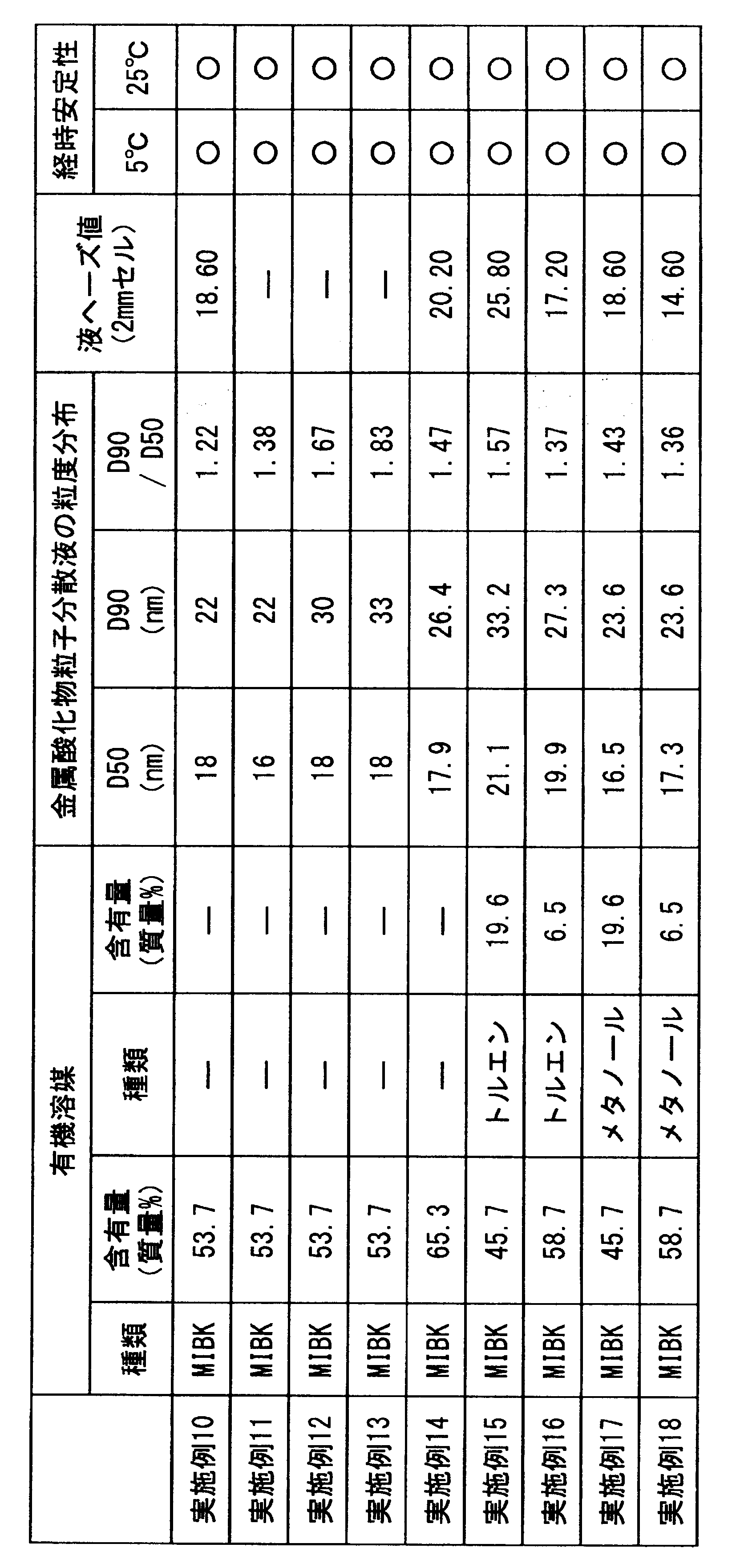 |  | 有機溶媒 |  |  |  | 金属酸化物粒子分散液の粒度分布 |  |  | 液ヘーズ値(2mmセル) | 経時安定性 |  |
|---|---|---|---|---|---|---|---|---|---|---|
|  | 種類 | 含有量(質量%) | 種類 | 含有量(質量%) | D50(nm) | D90(nm) | D90/D50 |  | 5°C | 25°C |
| 実施例10 | MIBK | 53.7 | — | — | 18 | 22 | 1.22 | 18.60 | ○ | ○ |
| 実施例11 | MIBK | 53.7 | — | — | 16 | 22 | 1.38 | — | ○ | ○ |
| 実施例12 | MIBK | 53.7 | — | — | 18 | 30 | 1.67 | — | ○ | ○ |
| 実施例13 | MIBK | 53.7 | — | — | 18 | 33 | 1.83 | — | ○ | ○ |
| 実施例14 | MIBK | 65.3 | — | — | 17.9 | 26.4 | 1.47 | 20.20 | ○ | ○ |
| 実施例15 | MIBK | 45.7 | トルエン | 19.6 | 21.1 | 33.2 | 1.57 | 25.80 | ○ | ○ |
| 実施例16 | MIBK | 58.7 | トルエン | 6.5 | 19.9 | 27.3 | 1.37 | 17.20 | ○ | ○ |
| 実施例17 | MIBK | 45.7 | メタノール | 19.6 | 16.5 | 23.6 | 1.43 | 18.60 | ○ | ○ |
| 実施例18 | MIBK | 58.7 | メタノール | 6.5 | 17.3 | 23.6 | 1.36 | 14.60 | ○ | ○ |